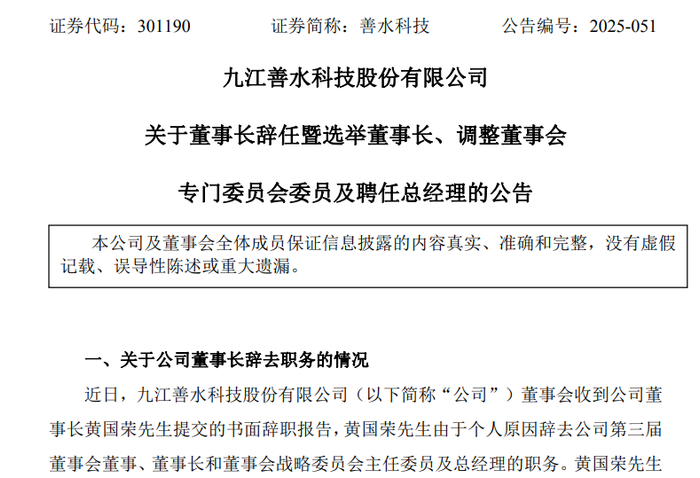 证券代码：301190 证券简称：善水科技 公告编号：2025-051

九江善水科技股份有限公司

关于董事长辞任暨选举董事长、调整董事会

专门委员会委员及聘任总经理的公告

本公司及董事会全体成员保证信息披露的内容真实、准确和完整，没有虚假记载、误导性陈述或重大遗漏。

一、关于公司董事长辞去职务的情况

近日，九江善水科技股份有限公司（以下简称“公司”）董事会收到公司董事长黄国荣先生提交的书面辞职报告，黄国荣先生由于个人原因辞去公司第三届董事会董事、董事长和董事会战略委员会主任委员及总经理的职务。黄国荣先生